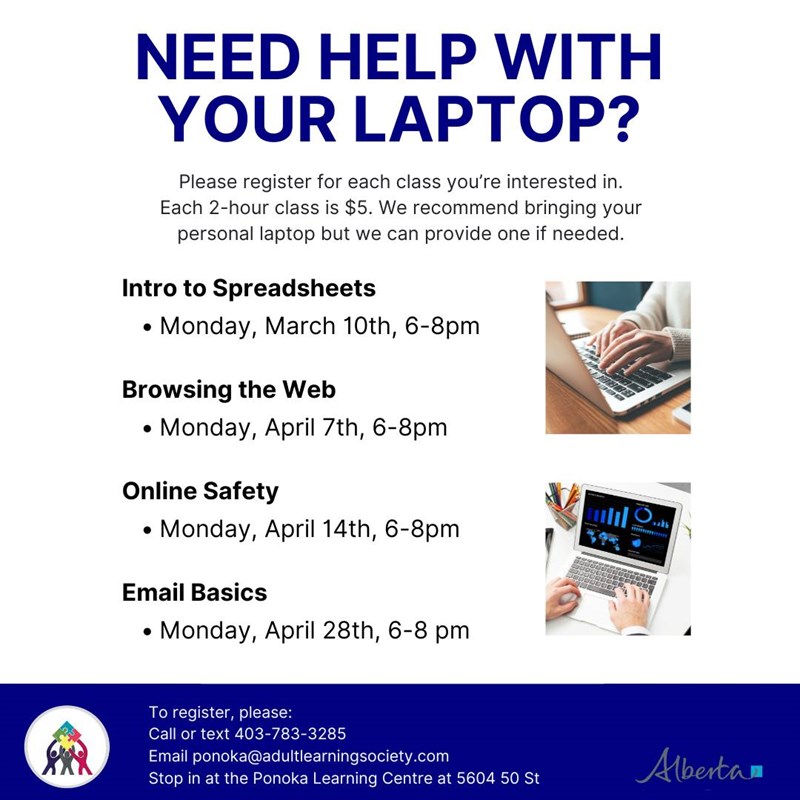 NEED HELP WITH YOUR LAPTOP?

Please register for each class you're interested in. Each 2-hour class is $5. We recommend bringing your personal laptop but we can provide one if needed.

Intro to Spreadsheets
• Monday, March 10th, 6-8pm

Browsing the Web
• Monday, April 7th, 6-8pm

Online Safety
• Monday, April 14th, 6-8pm

Email Basics
• Monday, April 28th, 6-8 pm

To register, please:
Call or text 403-783-3285
Email ponoka@adultlearningsociety.com
Stop in at the Ponoka Learning Centre at 5604 50 St

Alberta